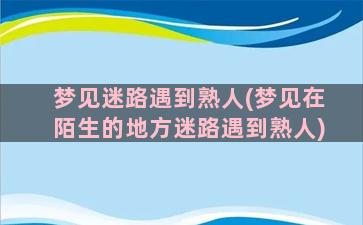 梦见迷路遇到熟人(梦见在陌生的地方迷路遇到熟人)